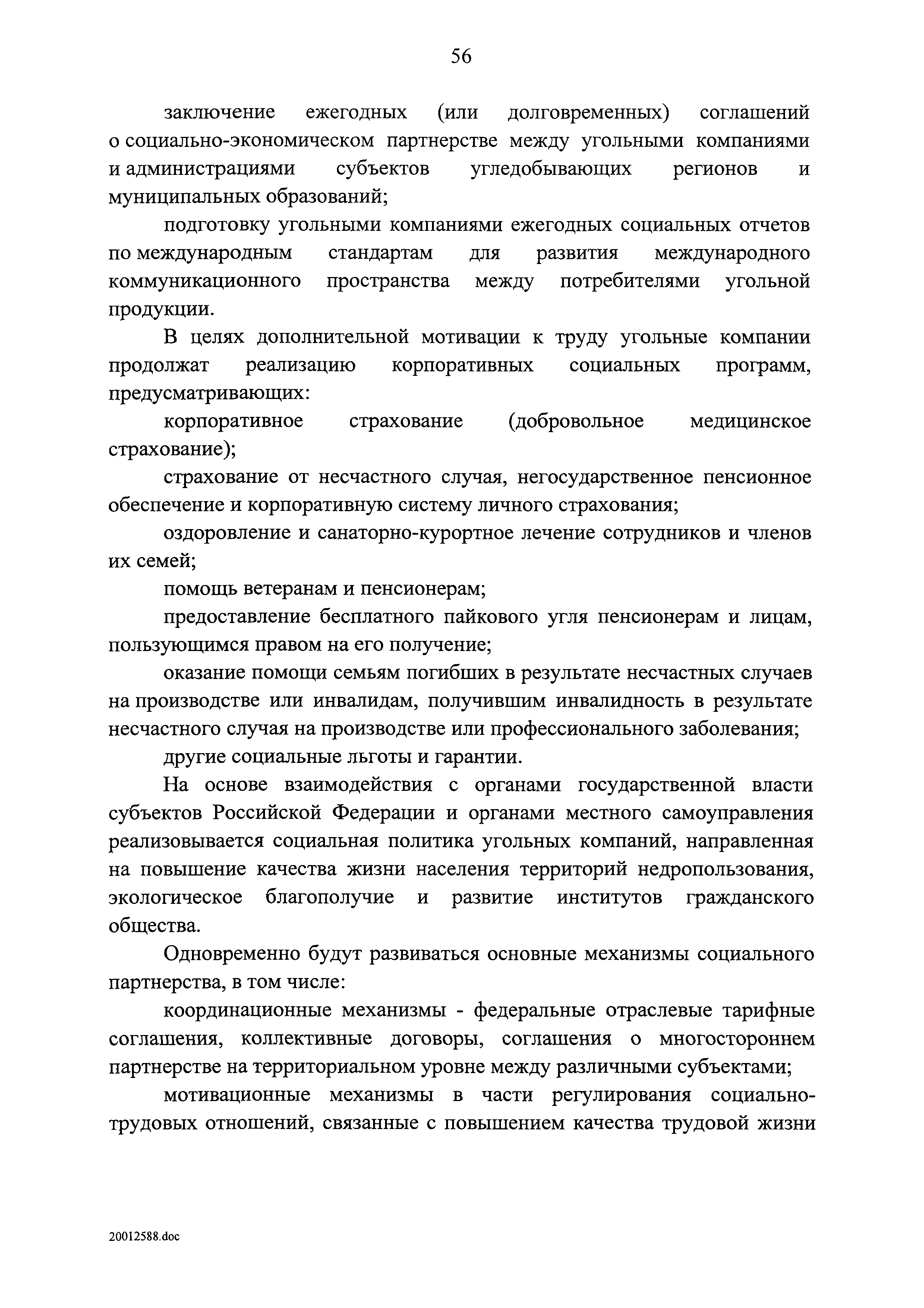 56

заключение ежегодных (или долговременных) соглашений о социально-экономическом партнерстве между угольными компаниями и администрациями субъектов угледобывающих регионов и муниципальных образований;

подготовку угольными компаниями ежегодных социальных отчетов по международным стандартам для развития международного коммуникационного пространства между потребителями угольной продукции.

В целях дополнительной мотивации к труду угольные компании продолжат реализацию корпоративных социальных программ, предусматривающих:

корпоративное страхование (добровольное медицинское страхование);

страхование от несчастного случая, негосударственное пенсионное обеспечение и корпоративную систему личного страхования;

оздоровление и санаторно-курортное лечение сотрудников и членов их семей;

помощь ветеранам и пенсионерам;

предоставление бесплатного пайкового угля пенсионерам и лицам, пользующимся правом на его получение;

оказание помощи семьям погибших в результате несчастных случаев на производстве или инвалидам, получившим инвалидность в результате несчастного случая на производстве или профессионального заболевания;

другие социальные льготы и гарантии.

На основе взаимодействия с органами государственной власти субъектов Российской Федерации и органами местного самоуправления реализовывается социальная политика угольных компаний, направленная на повышение качества жизни населения территорий недропользования, экологическое благополучие и развитие институтов гражданского общества.

Одновременно будут развиваться основные механизмы социального партнерства, в том числе:

координационные механизмы - федеральные отраслевые тарифные соглашения, коллективные договоры, соглашения о многостороннем партнерстве на территориальном уровне между различными субъектами;

мотивационные механизмы в части регулирования социально-трудовых отношений, связанные с повышением качества трудовой жизни

20012588.doc